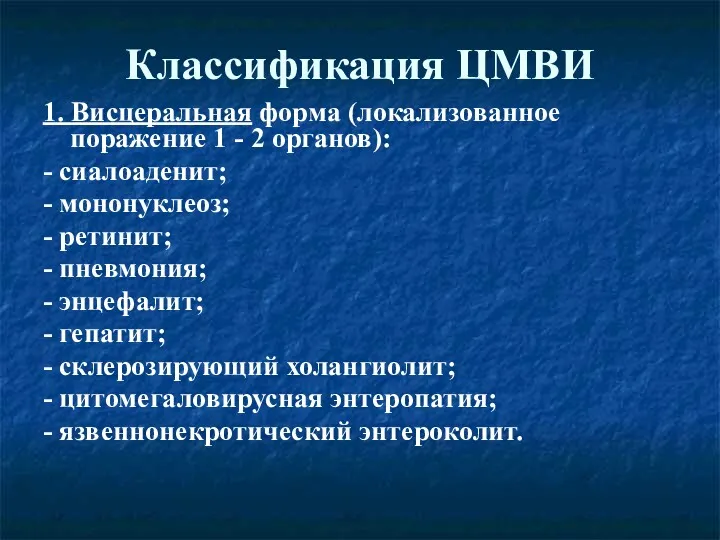 Классификация ЦМВИ

1. Висцеральная форма (локализованное поражение 1 - 2 органов):

- сиалоаденит;

- мононуклеоз;

- ретинит;

- пневмония;

- энцефалит;

- гепатит;

- склерозирующий холангиолит;

- цитомегаловирусная энтеропатия;

- язвеннонекротический энтероколит.